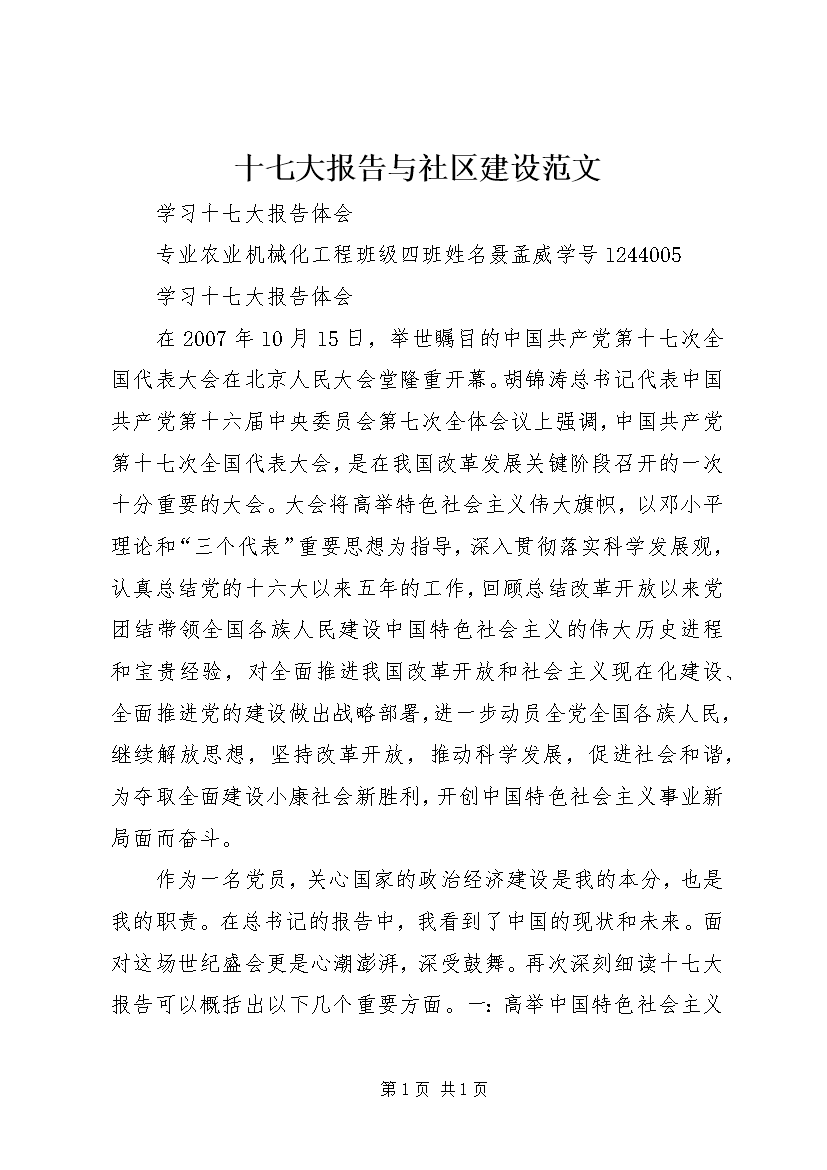 十七大报告与社区建设范文

学习十七大报告体会

专业农业机械化工程班级四班姓名聂孟威学号1244005

学习十七大报告体会

在2007年10月15日，举世瞩目的中国共产党第十七次全国代表大会在北京人民大会堂隆重开幕。胡锦涛总书记代表中国共产党第十六届中央委员会第七次全体会议上强调，中国共产党第十七次全国代表大会，是在我国改革发展关键阶段召开的一次十分重要的大会。大会将高举特色社会主义伟大旗帜，以邓小平理论和“三个代表”重要思想为指导，深入贯彻落实科学发展观，认真总结党的十六大以来五年的工作，回顾总结改革开放以来党团结带领全国各族人民建设中国特色社会主义的伟大历史进程和宝贵经验，对全面推进我国改革开放和社会主义现在化建设、全面推进党的建设做出战略部署，进一步动员全党全国各族人民，继续解放思想，坚持改革开放，推动科学发展，促进社会和谐，为夺取全面建设小康社会新胜利，开创中国特色社会主义事业新局面而奋斗。

作为一名党员，关心国家的政治经济建设是我的本分，也是我的职责。在总书记的报告中，我看到了中国的现状和未来。面对这场世纪盛会更是心潮澎湃，深受鼓舞。再次深刻细读十七大报告可以概括出以下几个重要方面。一：高举中国特色社会主义

第1页 共1页